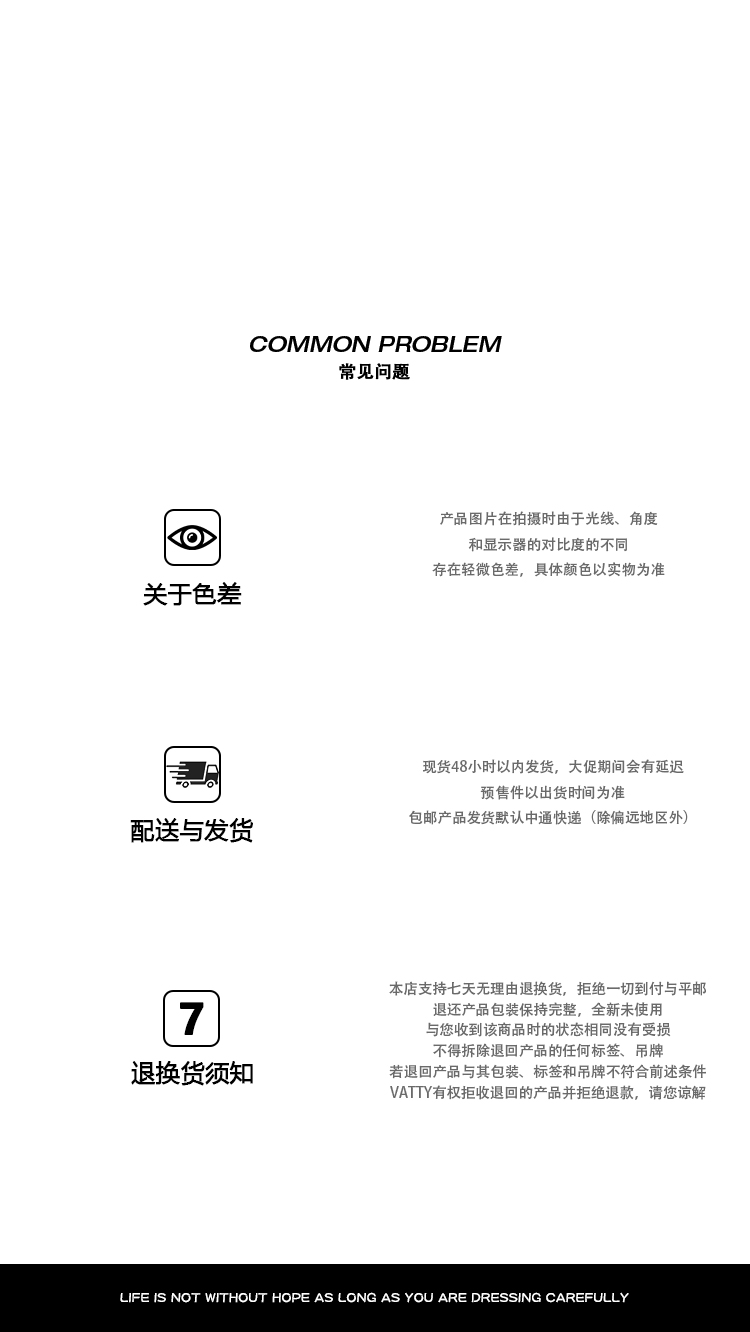 COMMON PROBLEM
常见问题

关于色差

产品图片在拍摄时由于光线、角度
和显示器的对比度的不同
存在轻微色差，具体颜色以实物为准

配送与发货

现货48小时以内发货，大促期间会有延迟
预售件以出货时间为准
包邮产品发货默认中通快递（除偏远地区外）

7
退换货须知

本店支持七天无理由退换货，拒绝一切到付与平邮
退还产品包装保持完整，全新未使用
与您收到该商品时的状态相同没有受损
不得拆除退回产品的任何标签、吊牌
若退回产品与其包装、标签和吊牌不符合前述条件
VATTY有权拒收退回的产品并拒绝退款，请您谅解

LIFE IS NOT WITHOUT HOPE AS LONG AS YOU ARE DRESSING CAREFULLY